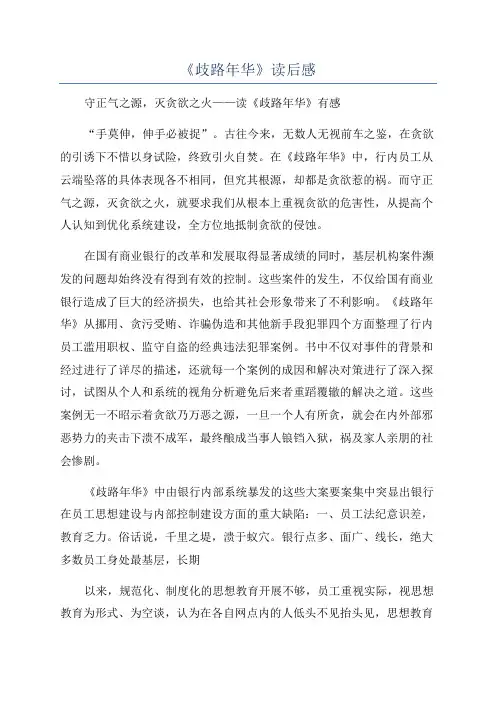 《歧路年华》读后感

守正气之源，灭贪欲之火——读《歧路年华》有感

“手莫伸，伸手必被捉”。古往今来，无数人无视前车之鉴，在贪欲的引诱下不惜以身试险，终致引火自焚。在《歧路年华》中，行内员工从云端坠落的具体表现各不相同，但究其根源，却都是贪欲惹的祸。而守正气之源，灭贪欲之火，就要求我们从根本上重视贪欲的危害性，从提高个人认知到优化系统建设，全方位地抵制贪欲的侵蚀。

在国有商业银行的改革和发展取得显著成绩的同时，基层机构案件濒发的问题却始终没有得到有效的控制。这些案件的发生，不仅给国有商业银行造成了巨大的经济损失，也给其社会形象带来了不利影响。《歧路年华》从挪用、贪污受贿、诈骗伪造和其他新手段犯罪四个方面整理了行内员工滥用职权、监守自盗的经典违法犯罪案例。书中不仅对事件的背景和经过进行了详尽的描述，还就每一个案例的成因和解决对策进行了深入探讨，试图从个人和系统的视角分析避免后来者重蹈覆辙的解决之道。这些案例无一不昭示着贪欲乃万恶之源，一旦一个人有所贪，就会在内外部邪恶势力的夹击下溃不成军，最终酿成当事人锒铛入狱，祸及家人亲朋的社会惨剧。

《歧路年华》中由银行内部系统暴发的这些大案要案集中突显出银行在员工思想建设与内部控制建设方面的重大缺陷：一、员工法纪意识差，教育乏力。俗话说，千里之堤，溃于蚁穴。银行点多、面广、线长，绝大多数员工身处最基层，长期

以来，规范化、制度化的思想教育开展不够，员工重视实际，视思想教育为形式、为空谈，认为在各自网点内的人低头不见抬头见，思想教育